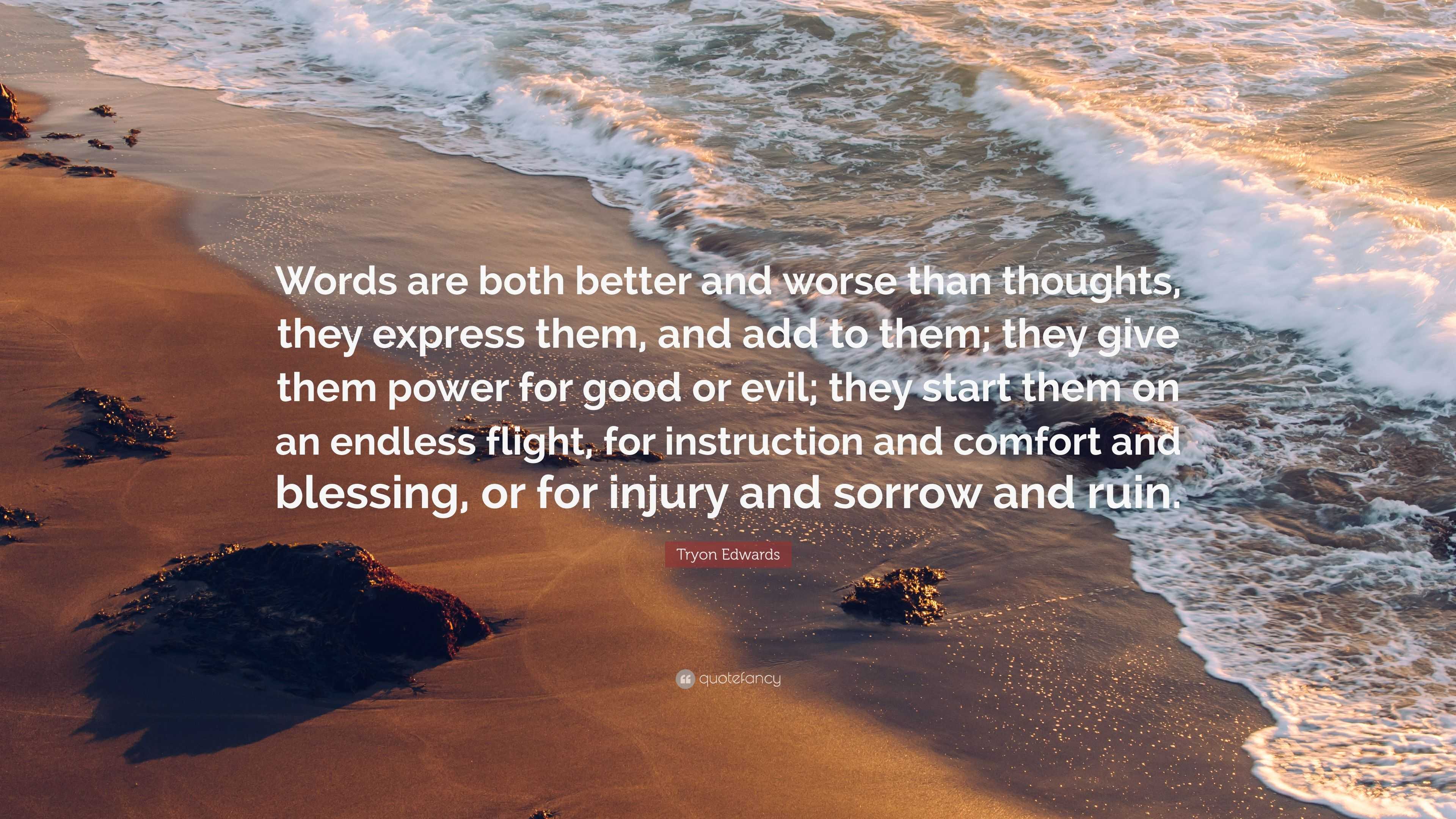 Words are both better and worse than thoughts, they express them, and add to them; they give them power for good or evil; they start them on an endless flight, for instruction and comfort and blessing, or for injury and sorrow and ruin.

Tryon Edwards

quotefancy